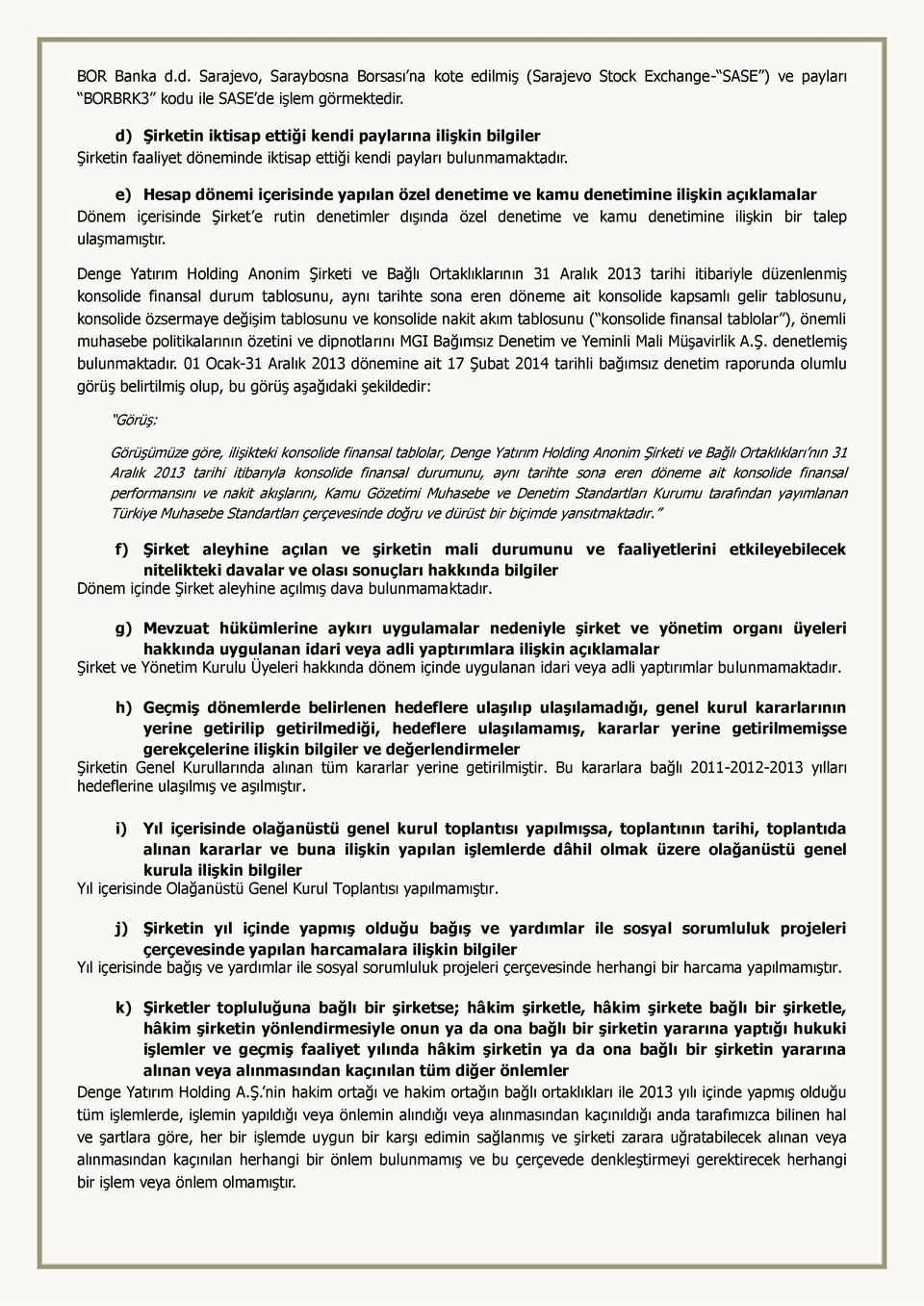 BOR Banka d.d. Sarajevo, Saraybosna Borsası'na kote edilmiş (Sarajevo Stock Exchange-"SASE") ve payları "BORBRK3" kodu ile SASE'de işlem görmektedir.

d) Şirketin iktisap ettiği kendi paylarına ilişkin bilgiler
Şirketin faaliyet döneminde iktisap ettiği kendi payları bulunmamaktadır.

e) Hesap dönemi içerisinde yapılan özel denetime ve kamu denetimine ilişkin açıklamalar
Dönem içerisinde Şirket'e rutin denetimler dışında özel denetime ve kamu denetimine ilişkin bir talep ulaşmamıştır.

Denge Yatırım Holding Anonim Şirketi ve Bağlı Ortaklıklarının 31 Aralık 2013 tarihi itibariyle düzenlenmiş konsolide finansal durum tablosunu, aynı tarihte sona eren döneme ait konsolide kapsamlı gelir tablosunu, konsolide özsermaye değişim tablosunu ve konsolide nakit akım tablosunu ("konsolide finansal tablolar"), önemli muhasebe politikalarının özetini ve dipnotlarını MGI Bağımsız Denetim ve Yeminli Mali Müşavirlik A.Ş. denetlemiş bulunmaktadır. 01 Ocak-31 Aralık 2013 dönemine ait 17 Şubat 2014 tarihli bağımsız denetim raporunda olumlu görüş belirtilmiş olup, bu görüş aşağıdaki şekildedir:

"Görüş:

Görüşümüze göre, ilişikteki konsolide finansal tablolar, Denge Yatırım Holding Anonim Şirketi ve Bağlı Ortaklıkları'nın 31 Aralık 2013 tarihi itibarıyla konsolide finansal durumunu, aynı tarihte sona eren döneme ait konsolide finansal performansını ve nakit akışlarını, Kamu Gözetimi Muhasebe ve Denetim Standartları Kurumu tarafından yayımlanan Türkiye Muhasebe Standartları çerçevesinde doğru ve dürüst bir biçimde yansıtmaktadır."

f) Şirket aleyhine açılan ve şirketin mali durumunu ve faaliyetlerini etkileyebilecek nitelikteki davalar ve olası sonuçları hakkında bilgiler
Dönem içinde Şirket aleyhine açılmış dava bulunmamaktadır.

g) Mevzuat hükümlerine aykırı uygulamalar nedeniyle şirket ve yönetim organı üyeleri hakkında uygulanan idari veya adli yaptırımlara ilişkin açıklamalar
Şirket ve Yönetim Kurulu Üyeleri hakkında dönem içinde uygulanan idari veya adli yaptırımlar bulunmamaktadır.

h) Geçmiş dönemlerde belirlenen hedeflere ulaşılıp ulaşılamadığı, genel kurul kararlarının yerine getirilip getirilmediği, hedeflere ulaşılamamış, kararlar yerine getirilmemişse gerekçelerine ilişkin bilgiler ve değerlendirmeler
Şirketin Genel Kurullarında alınan tüm kararlar yerine getirilmiştir. Bu kararlara bağlı 2011-2012-2013 yılları hedeflerine ulaşılmış ve aşılmıştır.

i) Yıl içerisinde olağanüstü genel kurul toplantısı yapılmışsa, toplantının tarihi, toplantıda alınan kararlar ve buna ilişkin yapılan işlemlerde dâhil olmak üzere olağanüstü genel kurula ilişkin bilgiler
Yıl içerisinde Olağanüstü Genel Kurul Toplantısı yapılmamıştır.

j) Şirketin yıl içinde yapmış olduğu bağış ve yardımlar ile sosyal sorumluluk projeleri çerçevesinde yapılan harcamalara ilişkin bilgiler
Yıl içerisinde bağış ve yardımlar ile sosyal sorumluluk projeleri çerçevesinde herhangi bir harcama yapılmamıştır.

k) Şirketler topluluğuna bağlı bir şirketse; hâkim şirketle, hâkim şirkete bağlı bir şirketle, hâkim şirketin yönlendirmesiyle onun ya da ona bağlı bir şirketin yararına yaptığı hukuki işlemler ve geçmiş faaliyet yılında hâkim şirketin ya da ona bağlı bir şirketin yararına alınan veya alınmasından kaçınılan tüm diğer önlemler
Denge Yatırım Holding A.Ş.'nin hakim ortağı ve hakim ortağın bağlı ortaklıkları ile 2013 yılı içinde yapmış olduğu tüm işlemlerde, işlemin yapıldığı veya önlemin alındığı veya alınmasından kaçınıldığı anda tarafımızca bilinen hal ve şartlara göre, her bir işlemde uygun bir karşı edimin sağlanmış ve şirketi zarara uğratabilecek alınan veya alınmasından kaçınılan herhangi bir önlem bulunmamış ve bu çerçevede denkleştirmeyi gerektirecek herhangi bir işlem veya önlem olmamıştır.